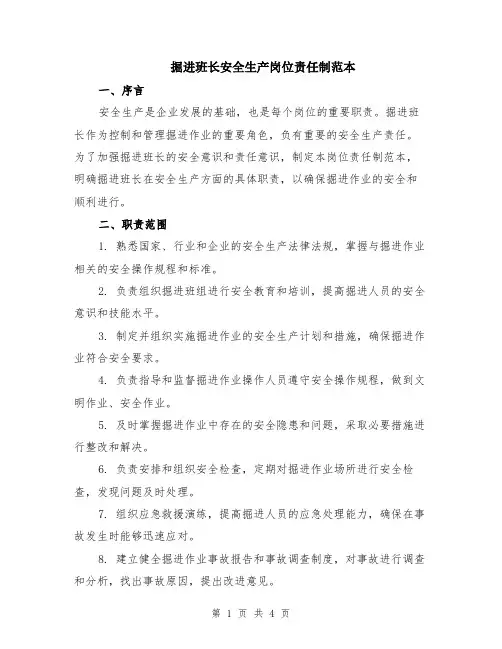 掘进班长安全生产岗位责任制范本

一、序言

安全生产是企业发展的基础，也是每个岗位的重要职责。掘进班长作为控制和管理掘进作业的重要角色，负有重要的安全生产责任。为了加强掘进班长的安全意识和责任意识，制定本岗位责任制范本，明确掘进班长在安全生产方面的具体职责，以确保掘进作业的安全和顺利进行。

二、职责范围

1. 熟悉国家、行业和企业的安全生产法律法规，掌握与掘进作业相关的安全操作规程和标准。

2. 负责组织掘进班组进行安全教育和培训，提高掘进人员的安全意识和技能水平。

3. 制定并组织实施掘进作业的安全生产计划和措施，确保掘进作业符合安全要求。

4. 负责指导和监督掘进作业操作人员遵守安全操作规程，做到文明作业、安全作业。

5. 及时掌握掘进作业中存在的安全隐患和问题，采取必要措施进行整改和解决。

6. 负责安排和组织安全检查，定期对掘进作业场所进行安全检查，发现问题及时处理。

7. 组织应急救援演练，提高掘进人员的应急处理能力，确保在事故发生时能够迅速应对。

8. 建立健全掘进作业事故报告和事故调查制度，对事故进行调查和分析，找出事故原因，提出改进意见。

第 1 页 共 4 页